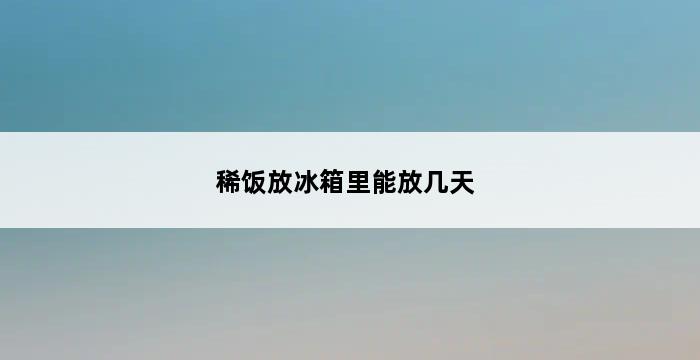 稀饭放冰箱里能放几天